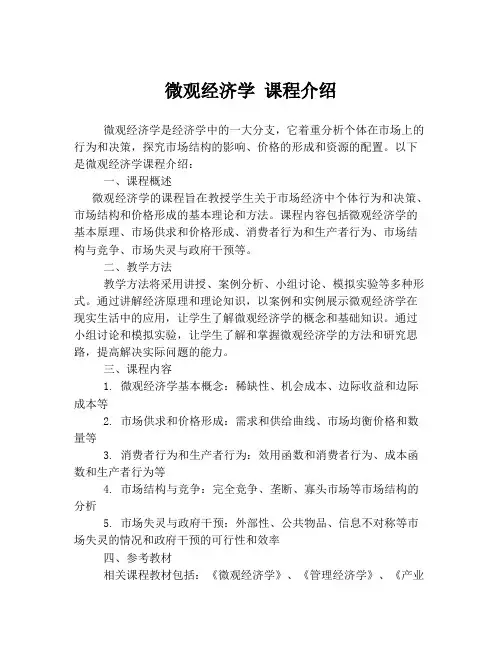 微观经济学 课程介绍

微观经济学是经济学中的一大分支，它着重分析个体在市场上的行为和决策，探究市场结构的影响、价格的形成和资源的配置。以下是微观经济学课程介绍：

一、课程概述

微观经济学的课程旨在教授学生关于市场经济中个体行为和决策、市场结构和价格形成的基本理论和方法。课程内容包括微观经济学的基本原理、市场供求和价格形成、消费者行为和生产者行为、市场结构与竞争、市场失灵与政府干预等。

二、教学方法

教学方法将采用讲授、案例分析、小组讨论、模拟实验等多种形式。通过讲解经济原理和理论知识，以案例和实例展示微观经济学在现实生活中的应用，让学生了解微观经济学的概念和基础知识。通过小组讨论和模拟实验，让学生了解和掌握微观经济学的方法和研究思路，提高解决实际问题的能力。

三、课程内容

1. 微观经济学基本概念：稀缺性、机会成本、边际收益和边际成本等

2. 市场供求和价格形成：需求和供给曲线、市场均衡价格和数量等

3. 消费者行为和生产者行为：效用函数和消费者行为、成本函数和生产者行为等

4. 市场结构与竞争：完全竞争、垄断、寡头市场等市场结构的分析

5. 市场失灵与政府干预：外部性、公共物品、信息不对称等市场失灵的情况和政府干预的可行性和效率

四、参考教材

相关课程教材包括：《微观经济学》、《管理经济学》、《产业